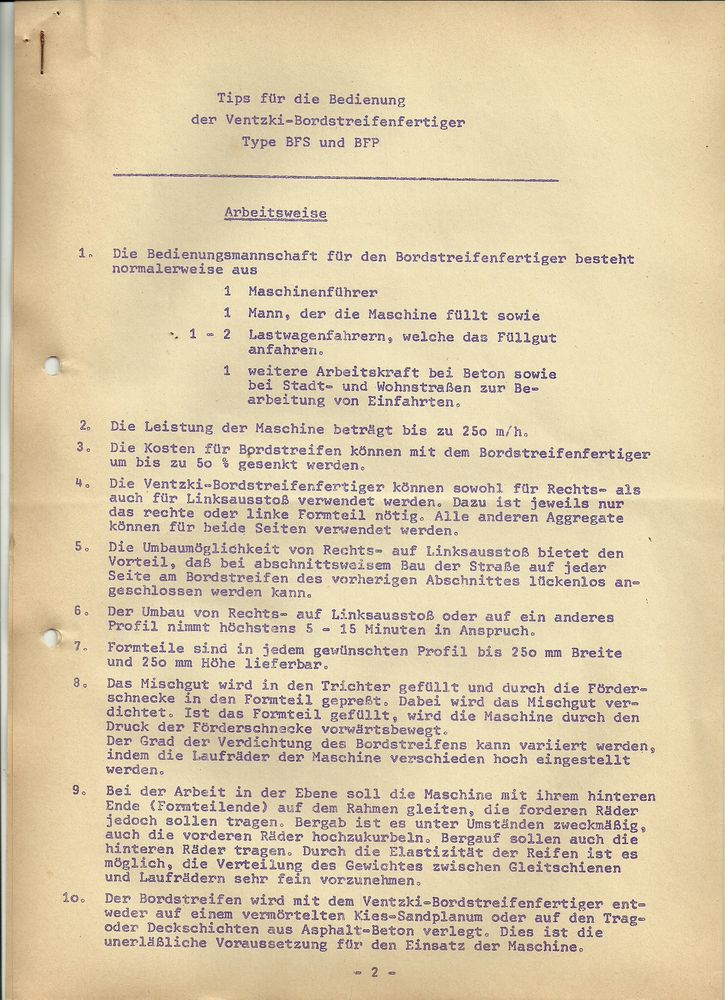 Tips für die Bedienung
der Ventzki-Bordstreifenfertiger
Type BFS und BFP

Arbeitsweise

1. Die Bedienungsmannschaft für den Bordstreifenfertiger besteht normalerweise aus

1 Maschinenführer

1 Mann, der die Maschine füllt sowie

1 - 2 Lastwagenfahrern, welche das Füllgut anfahren.

1 weitere Arbeitskraft bei Beton sowie bei Stadt- und Wohnstraßen zur Bearbeitung von Einfahrten.

2. Die Leistung der Maschine beträgt bis zu 25o m/h.

3. Die Kosten für Bordstreifen können mit dem Bordstreifenfertiger um bis zu 5o % gesenkt werden.

4. Die Ventzki-Bordstreifenfertiger können sowohl für Rechts- als auch für Linksausstoß verwendet werden. Dazu ist jeweils nur das rechte oder linke Formteil nötig. Alle anderen Aggregate können für beide Seiten verwendet werden.

5. Die Umbaumöglichkeit von Rechts- auf Linksausstoß bietet den Vorteil, daß bei abschnittsweisem Bau der Straße auf jeder Seite am Bordstreifen des vorherigen Abschnittes lückenlos angeschlossen werden kann.

6. Der Umbau von Rechts- auf Linksausstoß oder auf ein anderes Profil nimmt höchstens 5 - 15 Minuten in Anspruch.

7. Formteile sind in jedem gewünschten Profil bis 25o mm Breite und 25o mm Höhe lieferbar.

8. Das Mischgut wird in den Trichter gefüllt und durch die Förderschnecke in den Formteil gepreßt. Dabei wird das Mischgut verdichtet. Ist das Formteil gefüllt, wird die Maschine durch den Druck der Förderschnecke vorwärtsbewegt.
Der Grad der Verdichtung des Bordstreifens kann variiert werden, indem die Laufräder der Maschine verschieden hoch eingestellt werden.

9. Bei der Arbeit in der Ebene soll die Maschine mit ihrem hinteren Ende (Formteilende) auf dem Rahmen gleiten, die forderen Räder jedoch sollen tragen. Bergab ist es unter Umständen zweckmäßig, auch die vorderen Räder hochzukurbeln. Bergauf sollen auch die hinteren Räder tragen. Durch die Elastizität der Reifen ist es möglich, die Verteilung des Gewichtes zwischen Gleitschienen und Laufrädern sehr fein vorzunehmen.

1o. Der Bordstreifen wird mit dem Ventzki-Bordstreifenfertiger entweder auf einem vermörtelten Kies-Sandplanum oder auf den Trag- oder Deckschichten aus Asphalt-Beton verlegt. Dies ist die unerläßliche Voraussetzung für den Einsatz der Maschine.

- 2 -